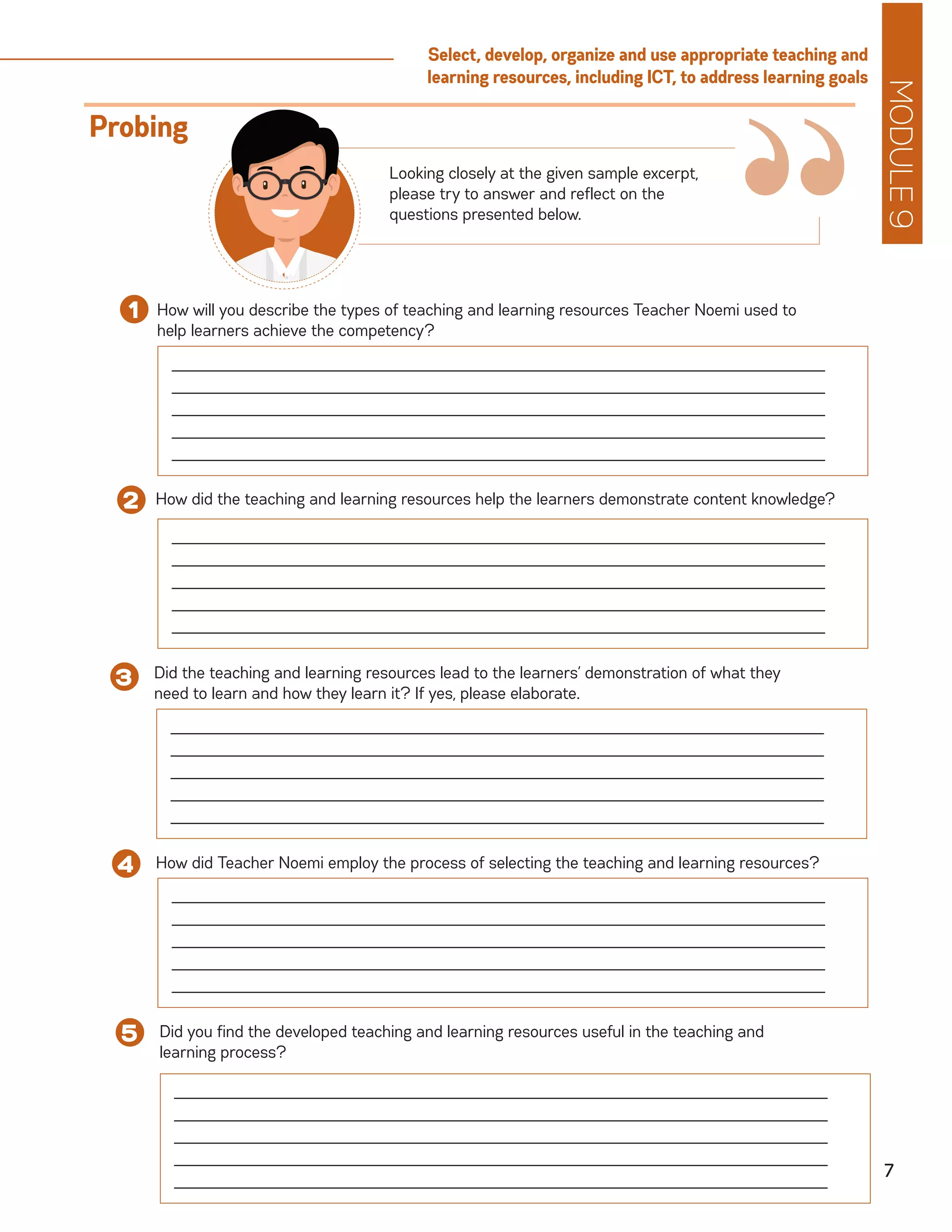 Select, develop, organize and use appropriate teaching and learning resources, including ICT, to address learning goals

MODULE 9

Probing

Looking closely at the given sample excerpt, please try to answer and reflect on the questions presented below.

1 How will you describe the types of teaching and learning resources Teacher Noemi used to help learners achieve the competency?

2 How did the teaching and learning resources help the learners demonstrate content knowledge?

3 Did the teaching and learning resources lead to the learners' demonstration of what they need to learn and how they learn it? If yes, please elaborate.

4 How did Teacher Noemi employ the process of selecting the teaching and learning resources?

5 Did you find the developed teaching and learning resources useful in the teaching and learning process?

7